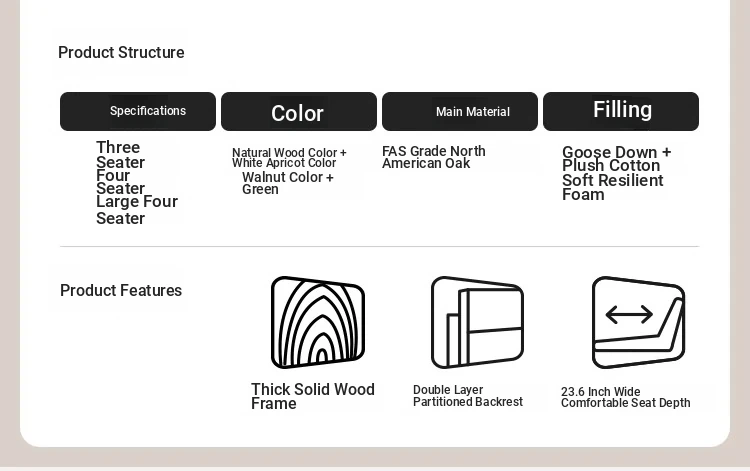 Product Structure

| Specifications | Color | Main Material | Filling |
|---|---|---|---|
| Three Seater Four Seater Large Four Seater | Natural Wood Color + White Apricot Color Walnut Color + Green | FAS Grade North American Oak | Goose Down + Plush Cotton Soft Resilient Foam |

Product Features

Thick Solid Wood Frame

Double Layer Partitioned Backrest

23.6 Inch Wide Comfortable Seat Depth